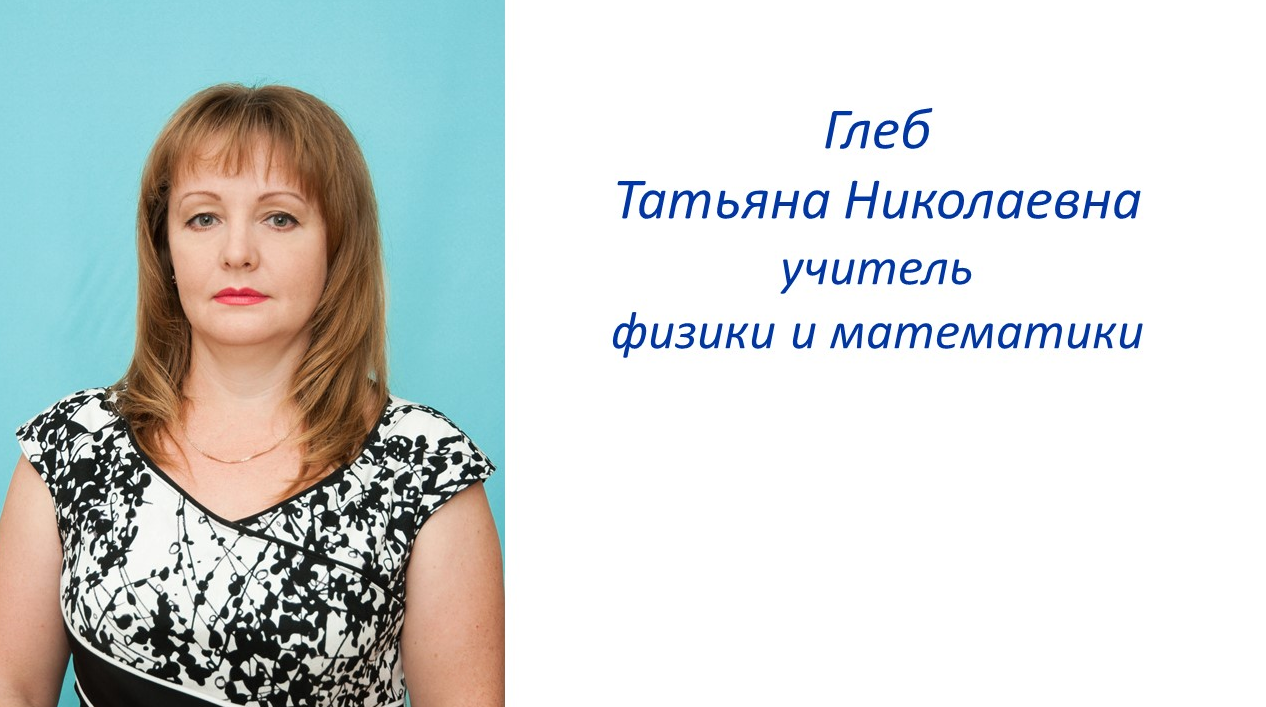 Глеб
Татьяна Николаевна
учитель
физики и математики